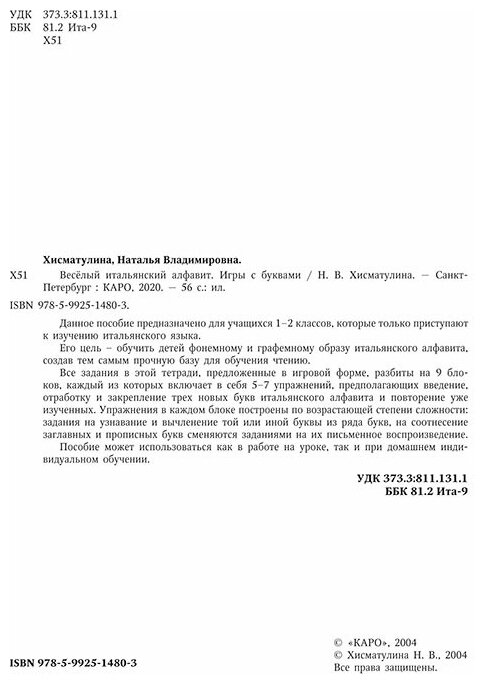 УДК 373.3:811.131.1
ББК 81.2 Ита-9
Х51

Хисматулина, Наталья Владимировна.

Х51 Весёлый итальянский алфавит. Игры с буквами / Н. В. Хисматулина. — Санкт-Петербург : КАРО, 2020. — 56 с.: ил.

ISBN 978-5-9925-1480-3.

Данное пособие предназначено для учащихся 1–2 классов, которые только приступают к изучению итальянского языка.

Его цель – обучить детей фонемному и графемному образу итальянского алфавита, создав тем самым прочную базу для обучения чтению.

Все задания в этой тетради, предложенные в игровой форме, разбиты на 9 блоков, каждый из которых включает в себя 5–7 упражнений, предполагающих введение, отработку и закрепление трех новых букв итальянского алфавита и повторение уже изученных. Упражнения в каждом блоке построены по возрастающей степени сложности: задания на узнавание и вычленение той или иной буквы из ряда букв, на соотнесение заглавных и прописных букв сменяются заданиями на их письменное воспроизведение.

Пособие может использоваться как в работе на уроке, так и при домашнем индивидуальном обучении.

УДК 373.3:811.131.1
ББК 81.2 Ита-9

ISBN 978-5-9925-1480-3

© «КАРО», 2004
© Хисматулина Н. В., 2004
Все права защищены.